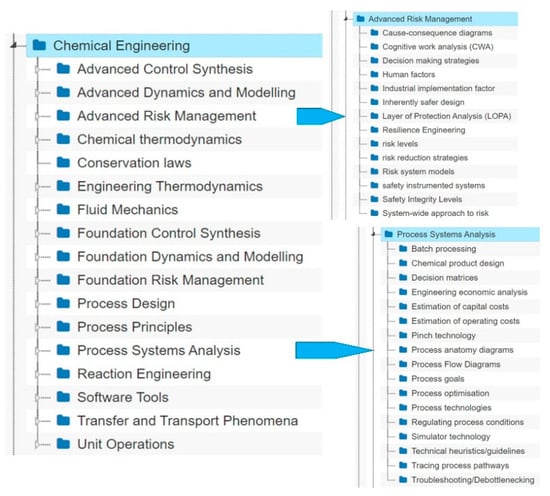 Chemical Engineering
Advanced Control Synthesis
Advanced Dynamics and Modelling
Advanced Risk Management
Chemical thermodynamics
Conservation laws
Engineering Thermodynamics
Fluid Mechanics
Foundation Control Synthesis
Foundation Dynamics and Modelling
Foundation Risk Management
Process Design
Process Principles
Process Systems Analysis
Reaction Engineering
Software Tools
Transfer and Transport Phenomena
Unit Operations

Advanced Risk Management
Cause-consequence diagrams
Cognitive work analysis (CWA)
Decision making strategies
Human factors
Industrial implementation factor
Inherently safer design
Layer of Protection Analysis (LOPA)
Resilience Engineering
risk levels
risk reduction strategies
Risk system models
safety instrumented systems
Safety Integrity Levels
System-wide approach to risk

Process Systems Analysis
Batch processing
Chemical product design
Decision matrices
Engineering economic analysis
Estimation of capital costs
Estimation of operating costs
Pinch technology
Process anatomy diagrams
Process Flow Diagrams
Process goals
Process optimisation
Process technologies
Regulating process conditions
Simulator technology
Technical heuristics/guidelines
Tracing process pathways
Troubleshooting/Debottlenecking